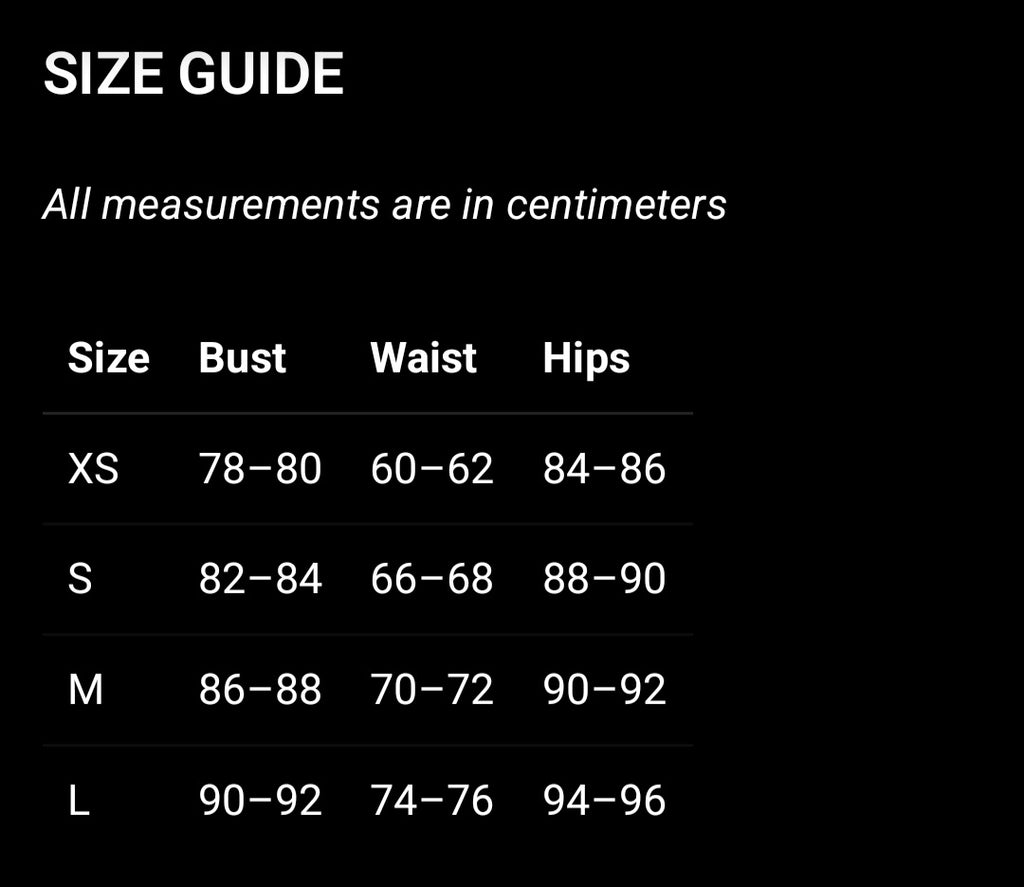 SIZE GUIDE

All measurements are in centimeters

| Size | Bust | Waist | Hips |
|---|---|---|---|
| XS | 78–80 | 60–62 | 84–86 |
| S | 82–84 | 66–68 | 88–90 |
| M | 86–88 | 70–72 | 90–92 |
| L | 90–92 | 74–76 | 94–96 |